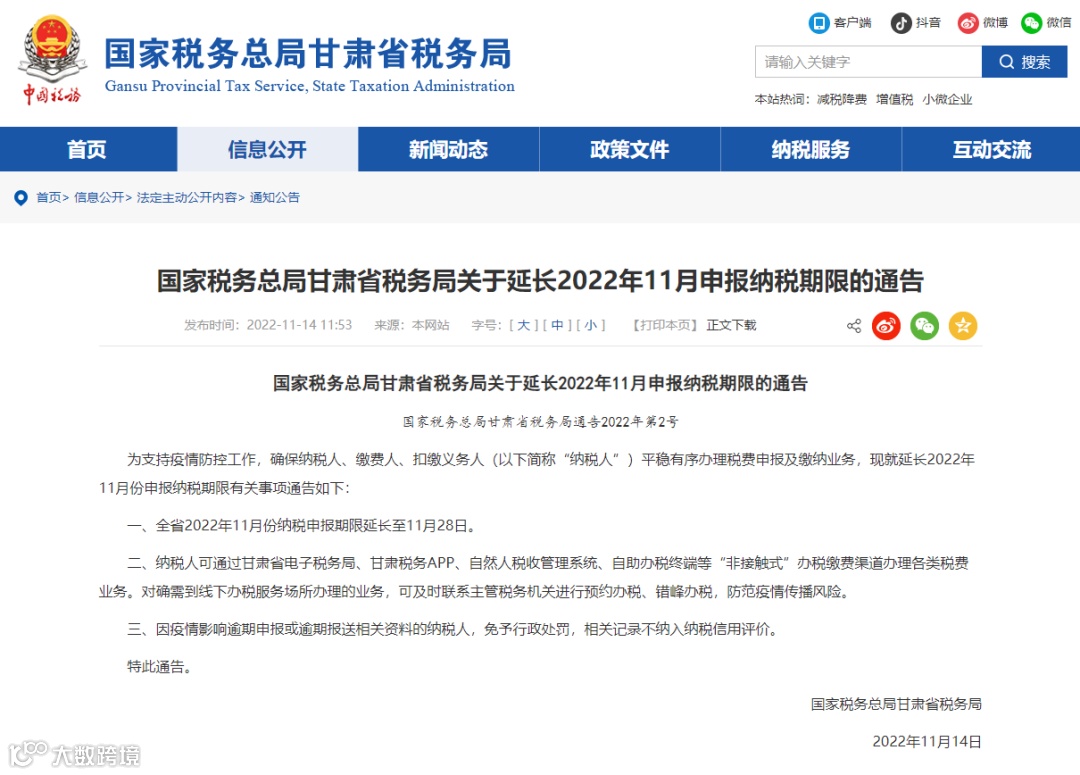 中国税务

国家税务总局甘肃省税务局
Gansu Provincial Tax Service, State Taxation Administration

客户端 抖音 微博 微信

请输入关键字
搜索

本站热词：减税降费 增值税 小微企业

首页 信息公开 新闻动态 政策文件 纳税服务 互动交流

首页> 信息公开> 法定主动公开内容> 通知公告

国家税务总局甘肃省税务局关于延长2022年11月申报纳税期限的通告

发布时间：2022-11-14 11:53 来源：本网站 字号：[ 大 ] [ 中 ] [ 小 ] 【打印本页】 正文下载

国家税务总局甘肃省税务局关于延长2022年11月申报纳税期限的通告

国家税务总局甘肃省税务局通告2022年第2号

为支持疫情防控工作，确保纳税人、缴费人、扣缴义务人（以下简称“纳税人”）平稳有序办理税费申报及缴纳业务，现就延长2022年11月份申报纳税期限有关事项通告如下：

一、全省2022年11月份纳税申报期限延长至11月28日。

二、纳税人可通过甘肃省电子税务局、甘肃税务APP、自然人税收管理系统、自助办税终端等“非接触式”办税缴费渠道办理各类税费业务。对确需到线下办税服务场所办理的业务，可及时联系主管税务机关进行预约办税、错峰办税，防范疫情传播风险。

三、因疫情影响逾期申报或逾期报送相关资料的纳税人，免予行政处罚，相关记录不纳入纳税信用评价。

特此通告。

国家税务总局甘肃省税务局

2022年11月14日

大数跨境